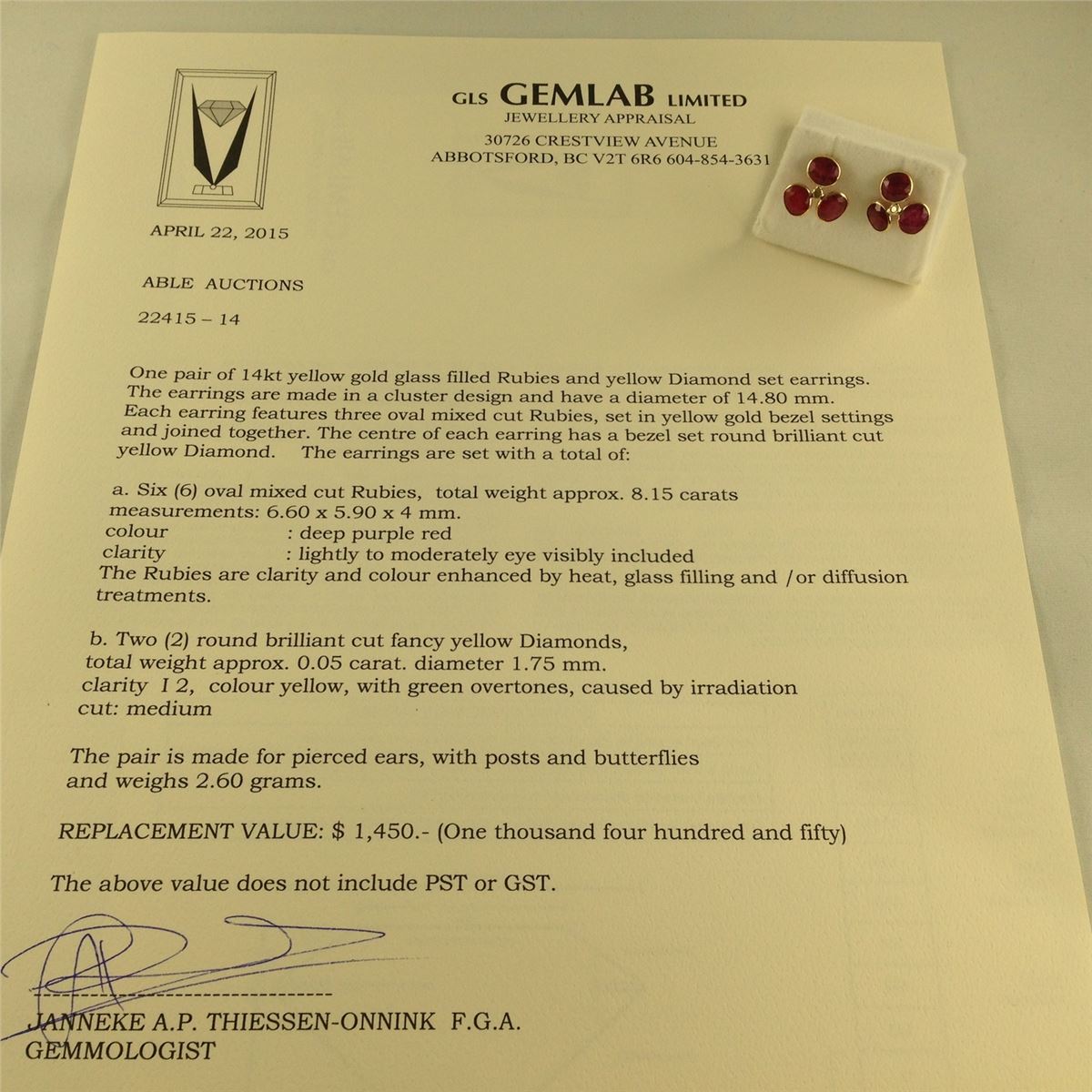 GLS GEMLAB LIMITED
JEWELLERY APPRAISAL
30726 CRESTVIEW AVENUE
ABBOTSFORD, BC V2T 6R6 604-854-3631

APRIL 22, 2015

ABLE AUCTIONS

22415 – 14

One pair of 14kt yellow gold glass filled Rubies and yellow Diamond set earrings. The earrings are made in a cluster design and have a diameter of 14.80 mm. Each earring features three oval mixed cut Rubies, set in yellow gold bezel settings and joined together. The centre of each earring has a bezel set round brilliant cut yellow Diamond. The earrings are set with a total of:

a. Six (6) oval mixed cut Rubies, total weight approx. 8.15 carats
measurements: 6.60 x 5.90 x 4 mm.
colour : deep purple red
clarity : lightly to moderately eye visibly included
The Rubies are clarity and colour enhanced by heat, glass filling and /or diffusion treatments.

b. Two (2) round brilliant cut fancy yellow Diamonds,
total weight approx. 0.05 carat. diameter 1.75 mm.
clarity I 2, colour yellow, with green overtones, caused by irradiation
cut: medium

The pair is made for pierced ears, with posts and butterflies and weighs 2.60 grams.

REPLACEMENT VALUE: $ 1,450.- (One thousand four hundred and fifty)

The above value does not include PST or GST.

JANNEKE A.P. THIESSEN-ONNINK F.G.A.
GEMMOLOGIST